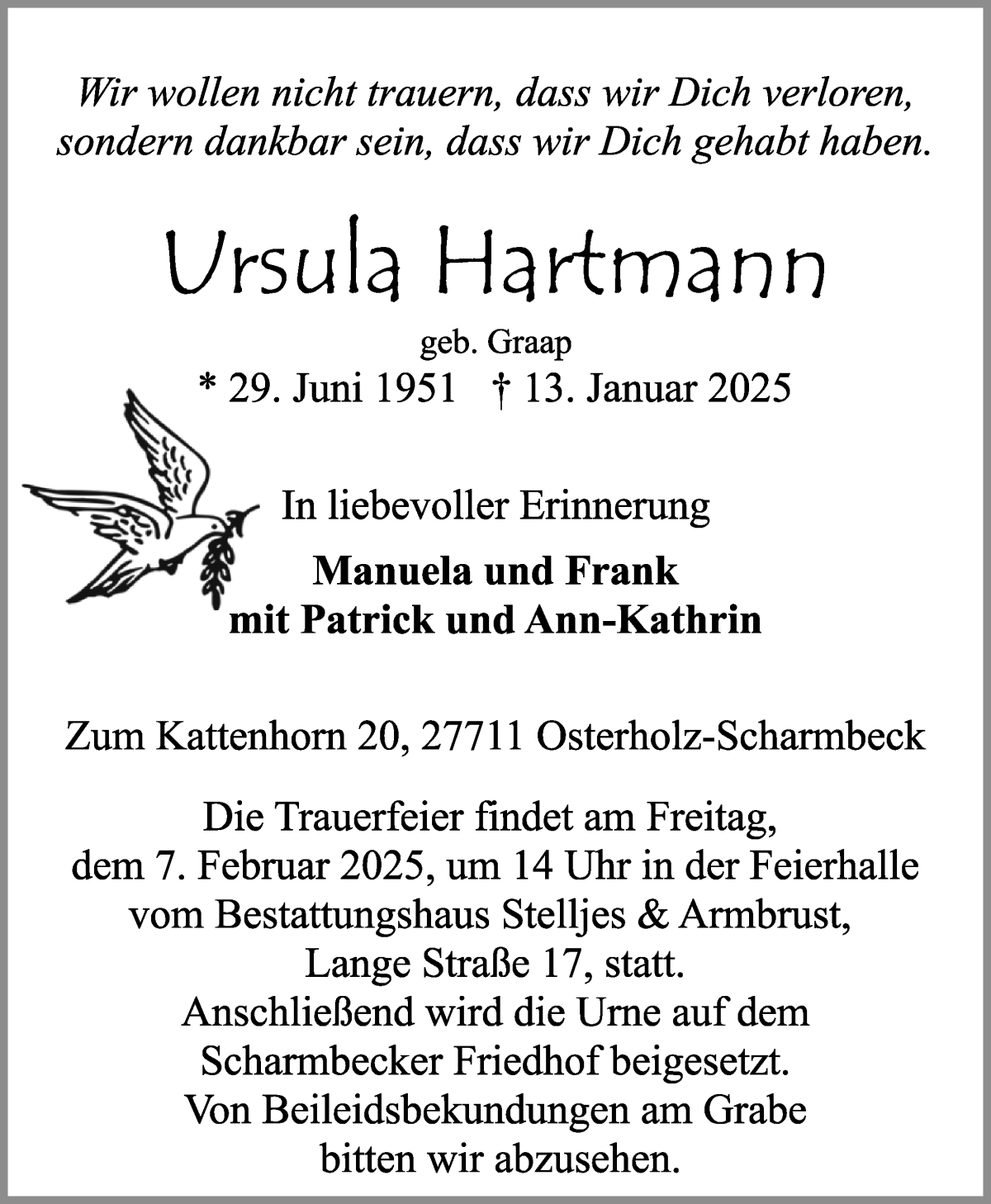 Wir wollen nicht trauern, dass wir Dich verloren, sondern dankbar sein, dass wir Dich gehabt haben.

Ursula Hartmann

geb. Graap

* 29. Juni 1951 † 13. Januar 2025

In liebevoller Erinnerung

Manuela und Frank
mit Patrick und Ann-Kathrin

Zum Kattenhorn 20, 27711 Osterholz-Scharmbeck

Die Trauerfeier findet am Freitag, dem 7. Februar 2025, um 14 Uhr in der Feierhalle vom Bestattungshaus Stelljes & Armbrust, Lange Straße 17, statt.
Anschließend wird die Urne auf dem Scharmbecker Friedhof beigesetzt.
Von Beileidsbekundungen am Grabe bitten wir abzusehen.